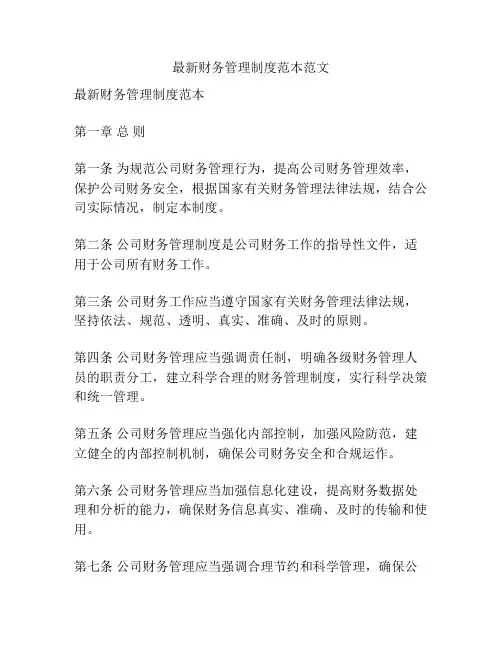 最新财务管理制度范本范文

最新财务管理制度范本

第一章 总 则

第一条 为规范公司财务管理行为，提高公司财务管理效率，保护公司财务安全，根据国家有关财务管理法律法规，结合公司实际情况，制定本制度。

第二条 公司财务管理制度是公司财务工作的指导性文件，适用于公司所有财务工作。

第三条 公司财务工作应当遵守国家有关财务管理法律法规，坚持依法、规范、透明、真实、准确、及时的原则。

第四条 公司财务管理应当强调责任制，明确各级财务管理人员的职责分工，建立科学合理的财务管理制度，实行科学决策和统一管理。

第五条 公司财务管理应当强化内部控制，加强风险防范，建立健全的内部控制机制，确保公司财务安全和合规运作。

第六条 公司财务管理应当加强信息化建设，提高财务数据处理和分析的能力，确保财务信息真实、准确、及时的传输和使用。

第七条 公司财务管理应当强调合理节约和科学管理，确保公